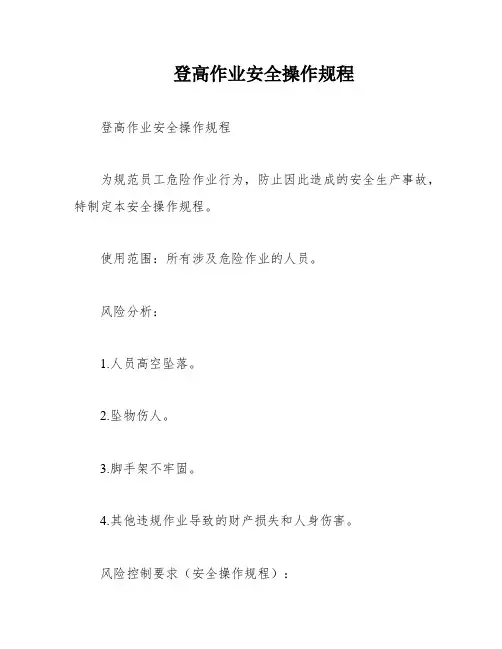 登高作业安全操作规程

登高作业安全操作规程

为规范员工危险作业行为，防止因此造成的安全生产事故，特制定本安全操作规程。

使用范围：所有涉及危险作业的人员。

风险分析：

1.人员高空坠落。

2.坠物伤人。

3.脚手架不牢固。

4.其他违规作业导致的财产损失和人身伤害。

风险控制要求（安全操作规程）：